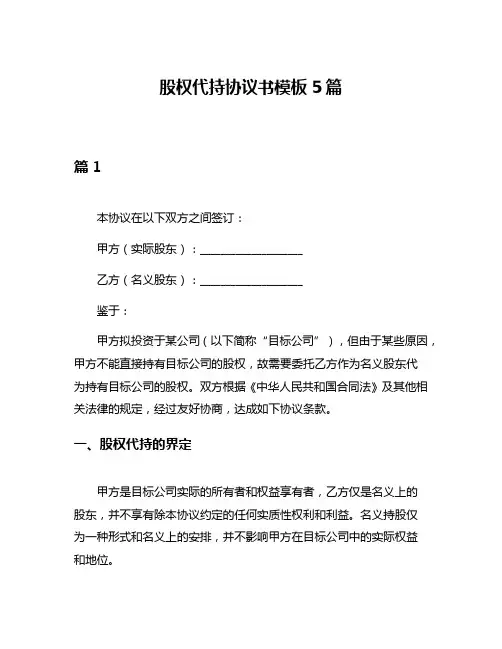 股权代持协议书模板 5 篇

篇 1

本协议在以下双方之间签订：

甲方（实际股东）：____________________

乙方（名义股东）：____________________

鉴于：

甲方拟投资于某公司（以下简称“目标公司”），但由于某些原因，甲方不能直接持有目标公司的股权，故需要委托乙方作为名义股东代为持有目标公司的股权。双方根据《中华人民共和国合同法》及其他相关法律的规定，经过友好协商，达成如下协议条款。

一、股权代持的界定

甲方是目标公司实际的所有者和权益享有者，乙方仅是名义上的股东，并不享有除本协议约定的任何实质性权利和利益。名义持股仅为一种形式和名义上的安排，并不影响甲方在目标公司中的实际权益和地位。